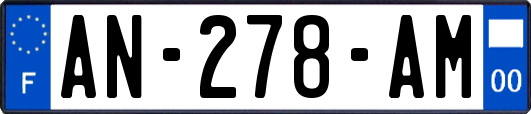 F
AN-278-AM
00